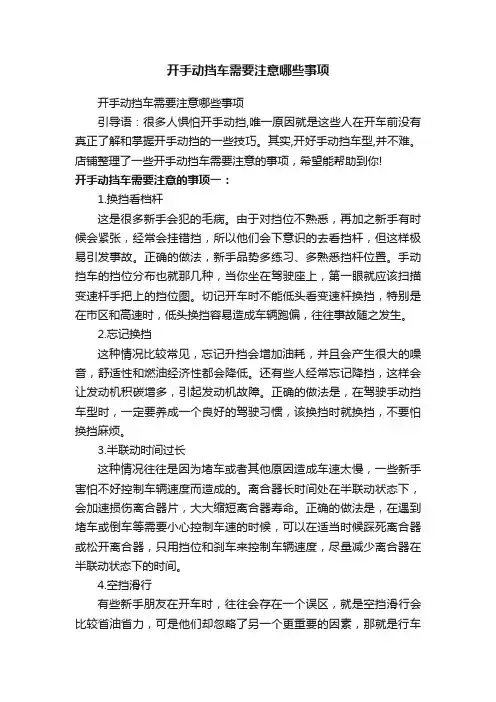 开手动挡车需要注意哪些事项

开手动挡车需要注意哪些事项

引导语：很多人惧怕开手动挡,唯一原因就是这些人在开车前没有真正了解和掌握开手动挡的一些技巧。其实,开好手动挡车型,并不难。店铺整理了一些开手动挡车需要注意的事项，希望能帮助到你!

开手动挡车需要注意的事项一：

1.换挡看档杆

这是很多新手会犯的毛病。由于对挡位不熟悉，再加之新手有时候会紧张，经常会挂错挡，所以他们会下意识的去看挡杆，但这样极易引发事故。正确的做法，新手品势多练习、多熟悉挡杆位置。手动挡车的挡位分布也就那几种，当你坐在驾驶座上，第一眼就应该扫描变速杆手把上的挡位图。切记开车时不能低头看变速杆换挡，特别是在市区和高速时，低头换挡容易造成车辆跑偏，往往事故随之发生。

2.忘记换挡

这种情况比较常见，忘记升挡会增加油耗，并且会产生很大的噪音，舒适性和燃油经济性都会降低。还有些人经常忘记降挡，这样会让发动机积碳增多，引起发动机故障。正确的做法是，在驾驶手动挡车型时，一定要养成一个良好的驾驶习惯，该换挡时就换挡，不要怕换挡麻烦。

3.半联动时间过长

这种情况往往是因为堵车或者其他原因造成车速太慢，一些新手害怕不好控制车辆速度而造成的。离合器长时间处在半联动状态下，会加速损伤离合器片，大大缩短离合器寿命。正确的做法是，在遇到堵车或倒车等需要小心控制车速的时候，可以在适当时候踩死离合器或松开离合器，只用挡位和刹车来控制车辆速度，尽量减少离合器在半联动状态下的时间。

4.空挡滑行

有些新手朋友在开车时，往往会存在一个误区，就是空挡滑行会比较省油省力，可是他们却忽略了另一个更重要的因素，那就是行车